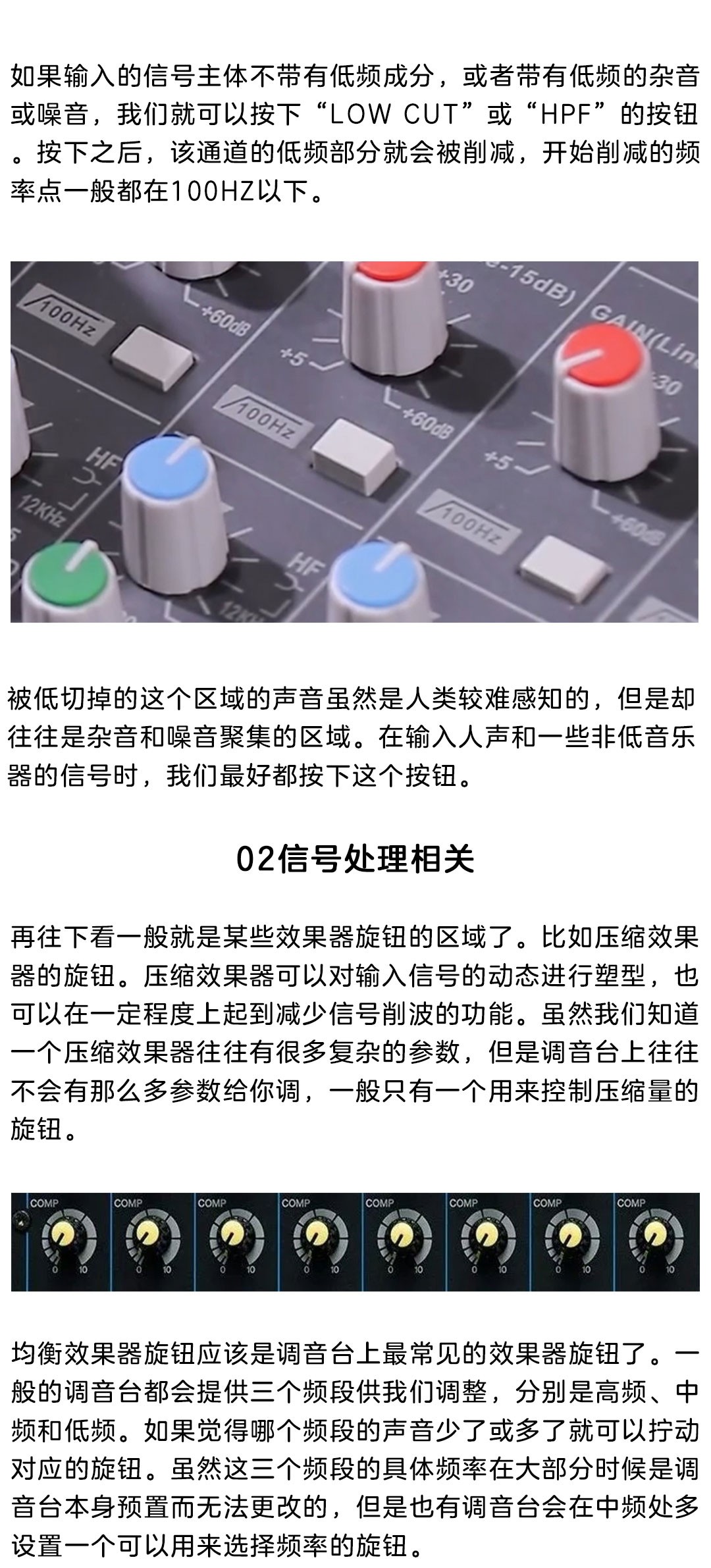 如果输入的信号主体不带有低频成分，或者带有低频的杂音或噪音，我们就可以按下“LOW CUT”或“HPF”的按钮。按下之后，该通道的低频部分就会被削减，开始削减的频率点一般都在100HZ以下。

被低切掉的这个区域的声音虽然是人类较难感知的，但是却往往是杂音和噪音聚集的区域。在输入人声和一些非低音乐器的信号时，我们最好都按下这个按钮。

02信号处理相关

再往下看一般就是某些效果器旋钮的区域了。比如压缩效果器的旋钮。压缩效果器可以对输入信号的动态进行塑型，也可以在一定程度上起到减少信号削波的功能。虽然我们知道一个压缩效果器往往有很多复杂的参数，但是调音台上往往不会有那么多参数给你调，一般只有一个用来控制压缩量的旋钮。

均衡效果器旋钮应该是调音台上最常见的效果器旋钮了。一般的调音台都会提供三个频段供我们调整，分别是高频、中频和低频。如果觉得哪个频段的声音少了或多了就可以拧动对应的旋钮。虽然这三个频段的具体频率在大部分时候是调音台本身预置而无法更改的，但是也有调音台会在中频处多设置一个可以用来选择频率的旋钮。